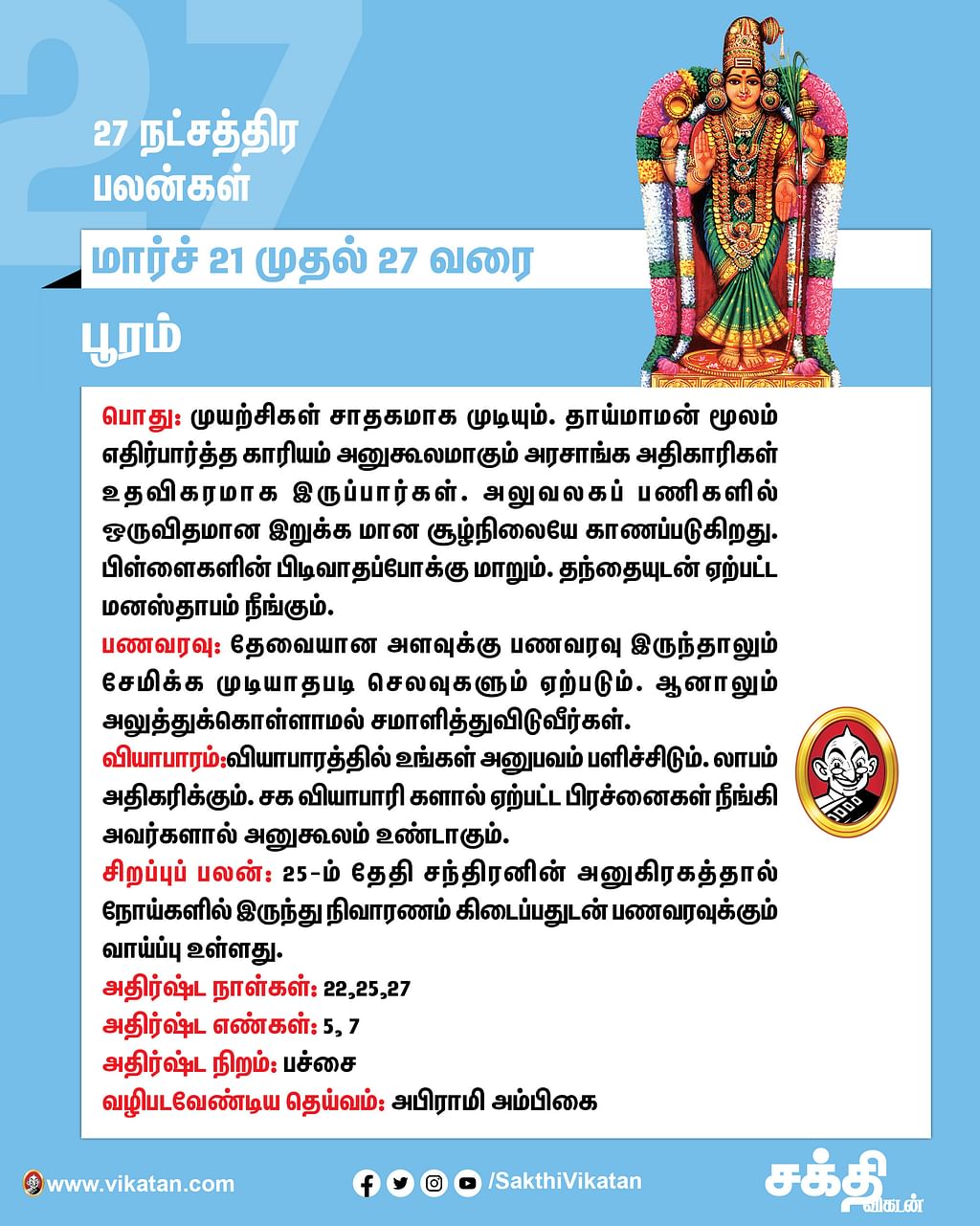 27

27 நட்சத்திர பலன்கள்

மார்ச் 21 முதல் 27 வரை

பூரம்

பொது: முயற்சிகள் சாதகமாக முடியும். தாய்மாமன் மூலம் எதிர்பார்த்த காரியம் அனுகூலமாகும் அரசாங்க அதிகாரிகள் உதவிகரமாக இருப்பார்கள். அலுவலகப் பணிகளில் ஒருவிதமான இறுக்க மான சூழ்நிலையே காணப்படுகிறது. பிள்ளைகளின் பிடிவாதப்போக்கு மாறும். தந்தையுடன் ஏற்பட்ட மனஸ்தாபம் நீங்கும்.

பணவரவு: தேவையான அளவுக்கு பணவரவு இருந்தாலும் சேமிக்க முடியாதபடி செலவுகளும் ஏற்படும். ஆனாலும் அலுத்துக்கொள்ளாமல் சமாளித்துவிடுவீர்கள்.

வியாபாரம்:வியாபாரத்தில் உங்கள் அனுபவம் பளிச்சிடும். லாபம் அதிகரிக்கும். சக வியாபாரி களால் ஏற்பட்ட பிரச்னைகள் நீங்கி அவர்களால் அனுகூலம் உண்டாகும்.

சிறப்புப் பலன்: 25-ம் தேதி சந்திரனின் அனுகிரகத்தால் நோய்களில் இருந்து நிவாரணம் கிடைப்பதுடன் பணவரவுக்கும் வாய்ப்பு உள்ளது.

அதிர்ஷ்ட நாள்கள்: 22,25,27

அதிர்ஷ்ட எண்கள்: 5, 7

அதிர்ஷ்ட நிறம்: பச்சை

வழிபடவேண்டிய தெய்வம்: அபிராமி அம்பிகை

www.vikatan.com

/SakthiVikatan

சக்தி விகடன்